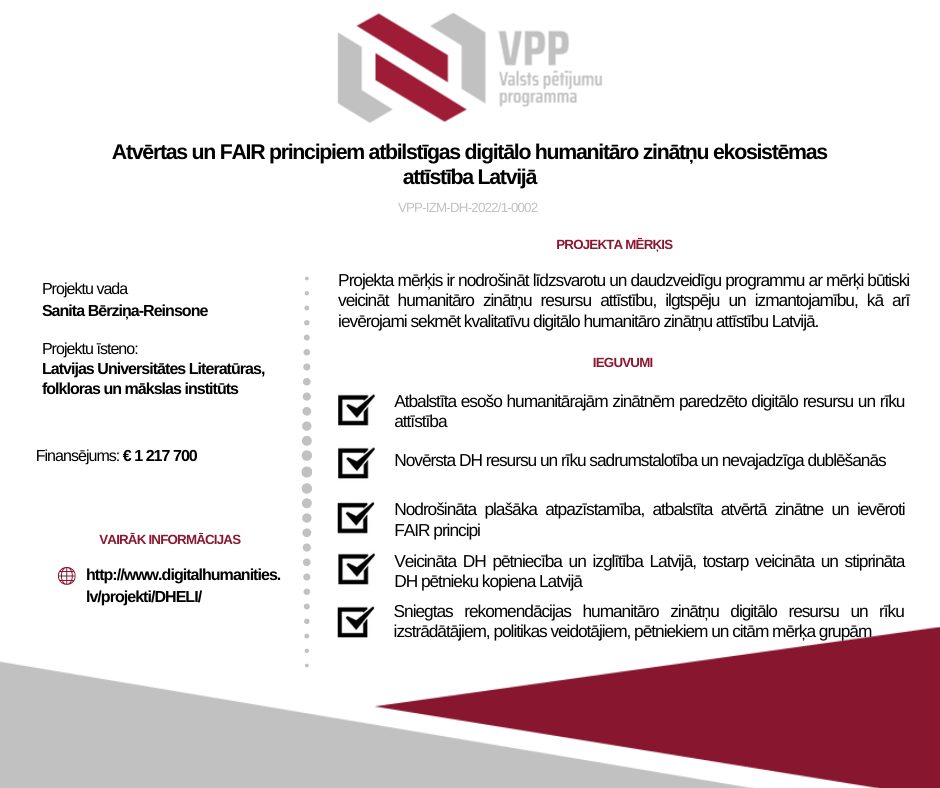 VPP
Valsts pētījumu programma

Atvērtas un FAIR principiem atbilstīgas digitālo humanitāro zinātņu ekosistēmas attīstība Latvijā

VPP-IZM-DH-2022/1-0002

Projektu vada
Sanita Bērziņa-Reinsone

Projektu īsteno:
Latvijas Universitātes Literatūras, folkloras un mākslas institūts

Finansējums: € 1 217 700

VAIRĀK INFORMĀCIJAS

http://www.digitalhumanities.lv/projekti/DHELI/

PROJEKTA MĒRĶIS

Projekta mērķis ir nodrošināt līdzsvarotu un daudzveidīgu programmu ar mērķi būtiski veicināt humanitāro zinātņu resursu attīstību, ilgtspēju un izmantojamību, kā arī ievērojami sekmēt kvalitatīvu digitālo humanitāro zinātņu attīstību Latvijā.

IEGUVUMI

Atbalstīta esošo humanitārajām zinātnēm paredzēto digitālo resursu un rīku attīstība

Novērsta DH resursu un rīku sadrumstalotība un nevajadzīga dublēšanās

Nodrošināta plašāka atpazīstamība, atbalstīta atvērtā zinātne un ievēroti FAIR principi

Veicināta DH pētniecība un izglītība Latvijā, tostarp veicināta un stiprināta DH pētnieku kopiena Latvijā

Sniegtas rekomendācijas humanitāro zinātņu digitālo resursu un rīku izstrādātājiem, politikas veidotājiem, pētniekiem un citām mērķa grupām